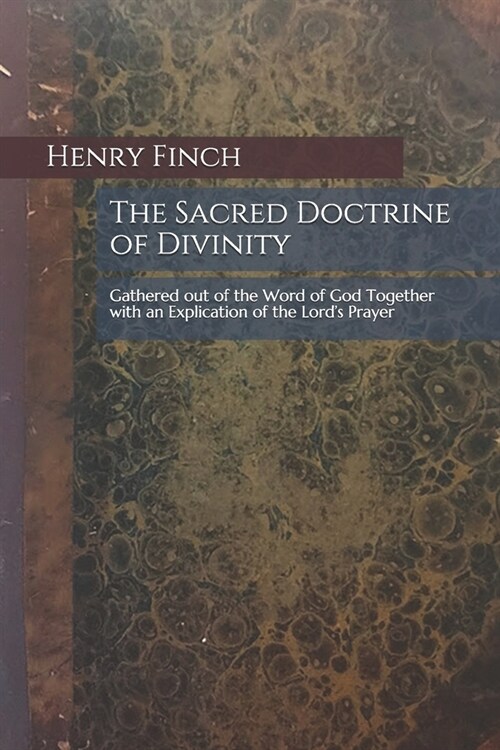 Henry Finch

The Sacred Doctrine of Divinity

Gathered out of the Word of God Together with an Explication of the Lord's Prayer